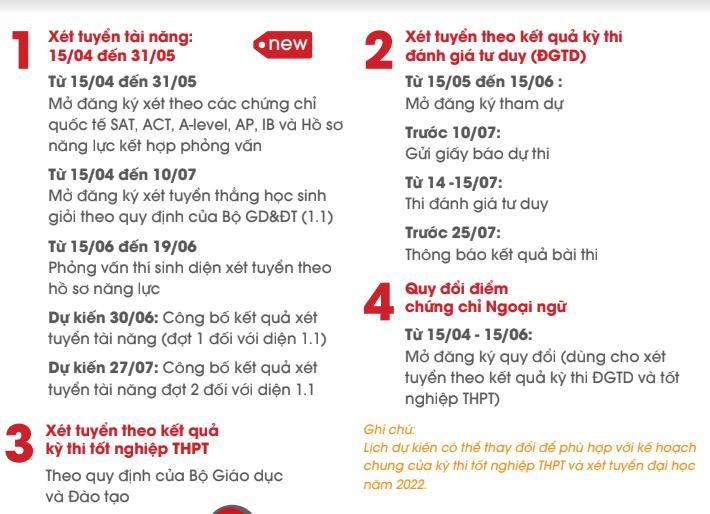 1 Xét tuyển tài năng: 15/04 đến 31/05

new

Từ 15/04 đến 31/05
Mở đăng ký xét theo các chứng chỉ quốc tế SAT, ACT, A-level, AP, IB và Hồ sơ năng lực kết hợp phỏng vấn

Từ 15/04 đến 10/07
Mở đăng ký xét tuyển thẳng học sinh giỏi theo quy định của Bộ GD&ĐT (1.1)

Từ 15/06 đến 19/06
Phỏng vấn thí sinh diện xét tuyển theo hồ sơ năng lực

Dự kiến 30/06: Công bố kết quả xét tuyển tài năng (đợt 1 đối với diện 1.1)

Dự kiến 27/07: Công bố kết quả xét tuyển tài năng đợt 2 đối với diện 1.1

3 Xét tuyển theo kết quả kỳ thi tốt nghiệp THPT

Theo quy định của Bộ Giáo dục và Đào tạo

2 Xét tuyển theo kết quả kỳ thi đánh giá tư duy (ĐGTD)

Từ 15/05 đến 15/06 :
Mở đăng ký tham dự

Trước 10/07:
Gửi giấy báo dự thi

Từ 14 -15/07:
Thi đánh giá tư duy

Trước 25/07:
Thông báo kết quả bài thi

4 Quy đổi điểm chứng chỉ Ngoại ngữ

Từ 15/04 - 15/06:
Mở đăng ký quy đổi (dùng cho xét tuyển theo kết quả kỳ thi ĐGTD và tốt nghiệp THPT)

Ghi chú:
Lịch dự kiến có thể thay đổi để phù hợp với kế hoạch chung của kỳ thi tốt nghiệp THPT và xét tuyển đại học năm 2022.